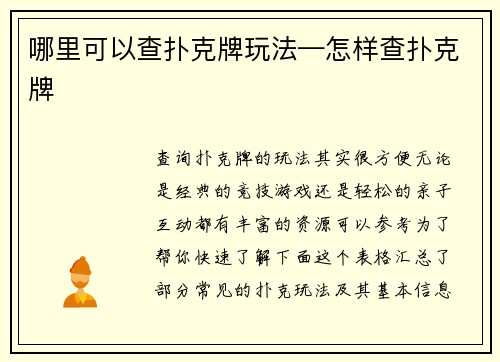 哪里可以查扑克牌玩法—怎样查扑克牌

查询扑克牌的玩法其实很方便无论是经典的竞技游戏还是轻松的亲子互动都有丰富的资源可以参考为了帮你快速了解下面这个表格汇总了部分常见的扑克玩法及其基本信息